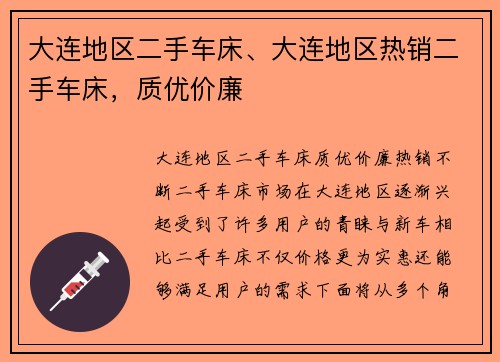 大连地区二手车床、大连地区热销二手车床，质优价廉

大连地区二手车床质优价廉热销不断二手车床市场在大连地区逐渐兴起受到了许多用户的青睐与新车相比二手车床不仅价格更为实惠还能够满足用户的需求下面将从多个角